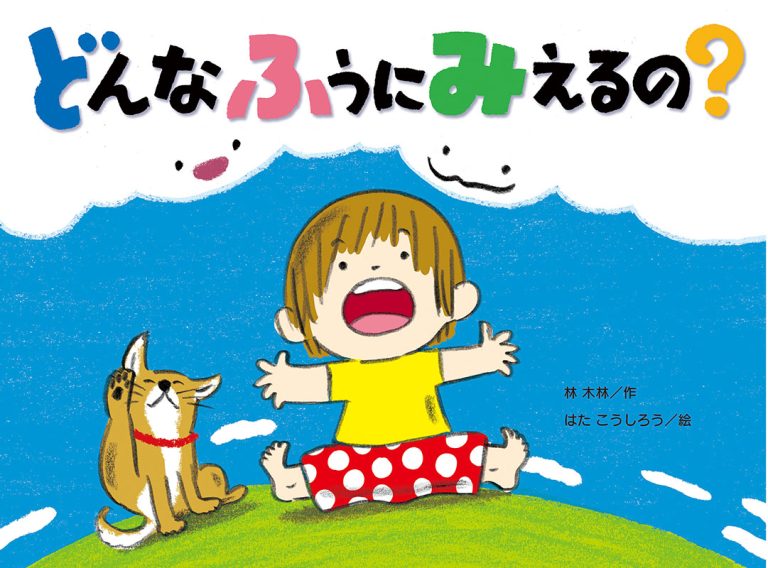 どんなふうにみえるの?

林 木林／作
はた こうしろう／絵